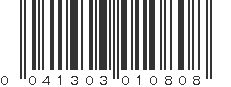 0 041303 010808